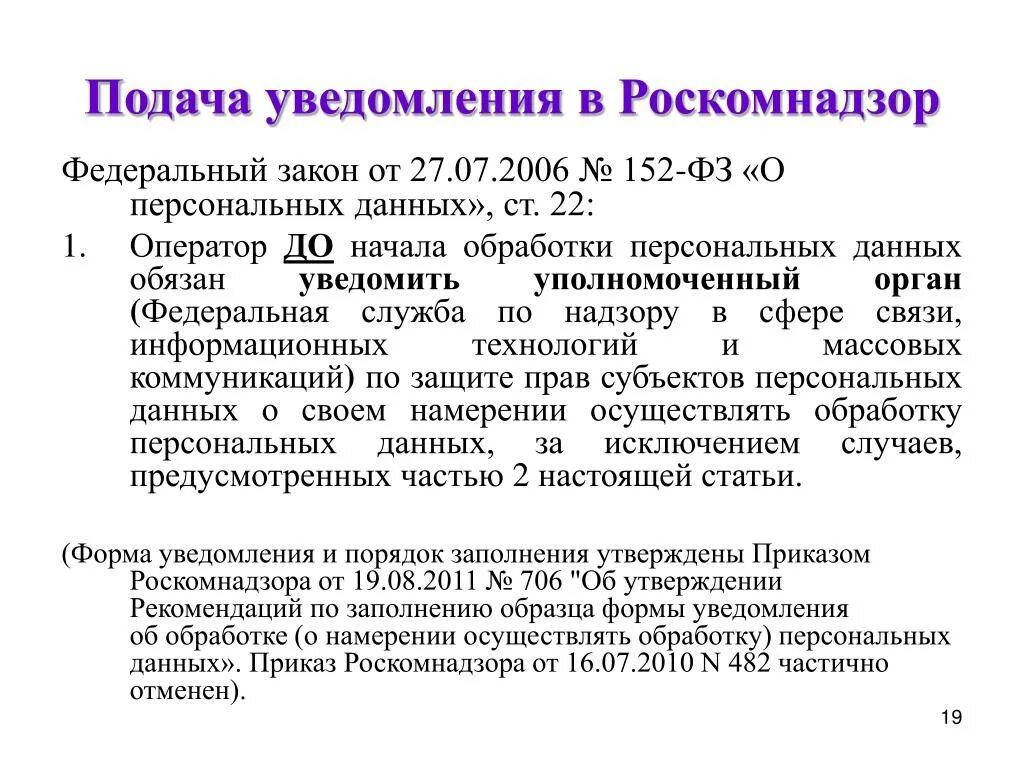 Подача уведомления в Роскомнадзор

Федеральный закон от 27.07.2006 № 152-ФЗ «О персональных данных», ст. 22:

1. Оператор ДО начала обработки персональных данных обязан уведомить уполномоченный орган (Федеральная служба по надзору в сфере связи, информационных технологий и массовых коммуникаций) по защите прав субъектов персональных данных о своем намерении осуществлять обработку персональных данных, за исключением случаев, предусмотренных частью 2 настоящей статьи.

(Форма уведомления и порядок заполнения утверждены Приказом Роскомнадзора от 19.08.2011 № 706 "Об утверждении Рекомендаций по заполнению образца формы уведомления об обработке (о намерении осуществлять обработку) персональных данных». Приказ Роскомнадзора от 16.07.2010 N 482 частично отменен).

19